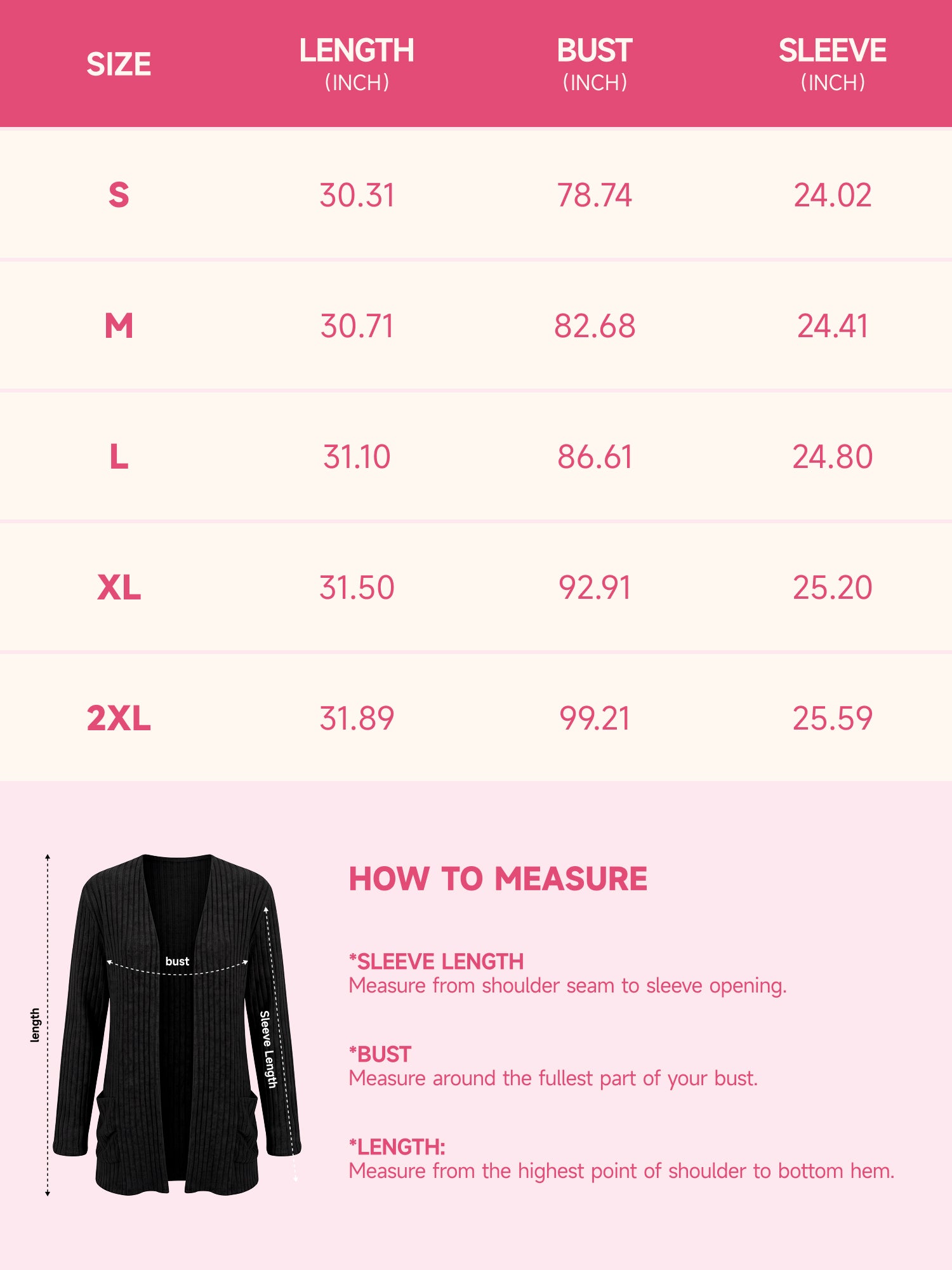 | SIZE | LENGTH (INCH) | BUST (INCH) | SLEEVE (INCH) |
|---|---|---|---|
| S | 30.31 | 78.74 | 24.02 |
| M | 30.71 | 82.68 | 24.41 |
| L | 31.10 | 86.61 | 24.80 |
| XL | 31.50 | 92.91 | 25.20 |
| 2XL | 31.89 | 99.21 | 25.59 |

length

bust

Sleeve Length

HOW TO MEASURE

*SLEEVE LENGTH
Measure from shoulder seam to sleeve opening.

*BUST
Measure around the fullest part of your bust.

*LENGTH:
Measure from the highest point of shoulder to bottom hem.